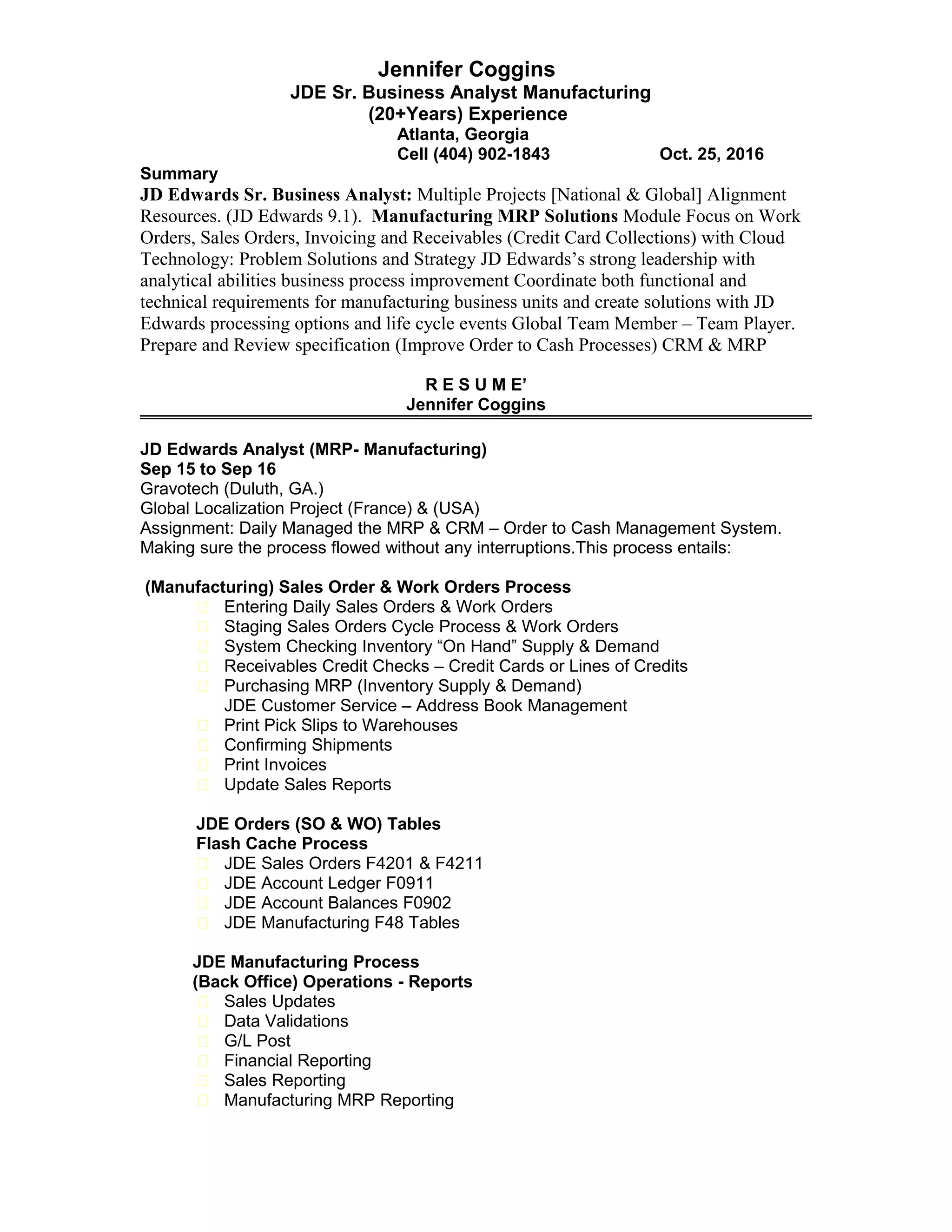 Jennifer Coggins
JDE Sr. Business Analyst Manufacturing
(20+Years) Experience
Atlanta, Georgia
Cell (404) 902-1843 Oct. 25, 2016

Summary
JD Edwards Sr. Business Analyst: Multiple Projects [National & Global] Alignment Resources. (JD Edwards 9.1). Manufacturing MRP Solutions Module Focus on Work Orders, Sales Orders, Invoicing and Receivables (Credit Card Collections) with Cloud Technology: Problem Solutions and Strategy JD Edwards's strong leadership with analytical abilities business process improvement Coordinate both functional and technical requirements for manufacturing business units and create solutions with JD Edwards processing options and life cycle events Global Team Member – Team Player. Prepare and Review specification (Improve Order to Cash Processes) CRM & MRP

R E S U M E'
Jennifer Coggins

JD Edwards Analyst (MRP- Manufacturing)
Sep 15 to Sep 16
Gravotech (Duluth, GA.)
Global Localization Project (France) & (USA)
Assignment: Daily Managed the MRP & CRM – Order to Cash Management System. Making sure the process flowed without any interruptions.This process entails:

(Manufacturing) Sales Order & Work Orders Process
Entering Daily Sales Orders & Work Orders
Staging Sales Orders Cycle Process & Work Orders
System Checking Inventory "On Hand" Supply & Demand
Receivables Credit Checks – Credit Cards or Lines of Credits
Purchasing MRP (Inventory Supply & Demand)
JDE Customer Service – Address Book Management
Print Pick Slips to Warehouses
Confirming Shipments
Print Invoices
Update Sales Reports

JDE Orders (SO & WO) Tables
Flash Cache Process
JDE Sales Orders F4201 & F4211
JDE Account Ledger F0911
JDE Account Balances F0902
JDE Manufacturing F48 Tables

JDE Manufacturing Process
(Back Office) Operations - Reports
Sales Updates
Data Validations
G/L Post
Financial Reporting
Sales Reporting
Manufacturing MRP Reporting